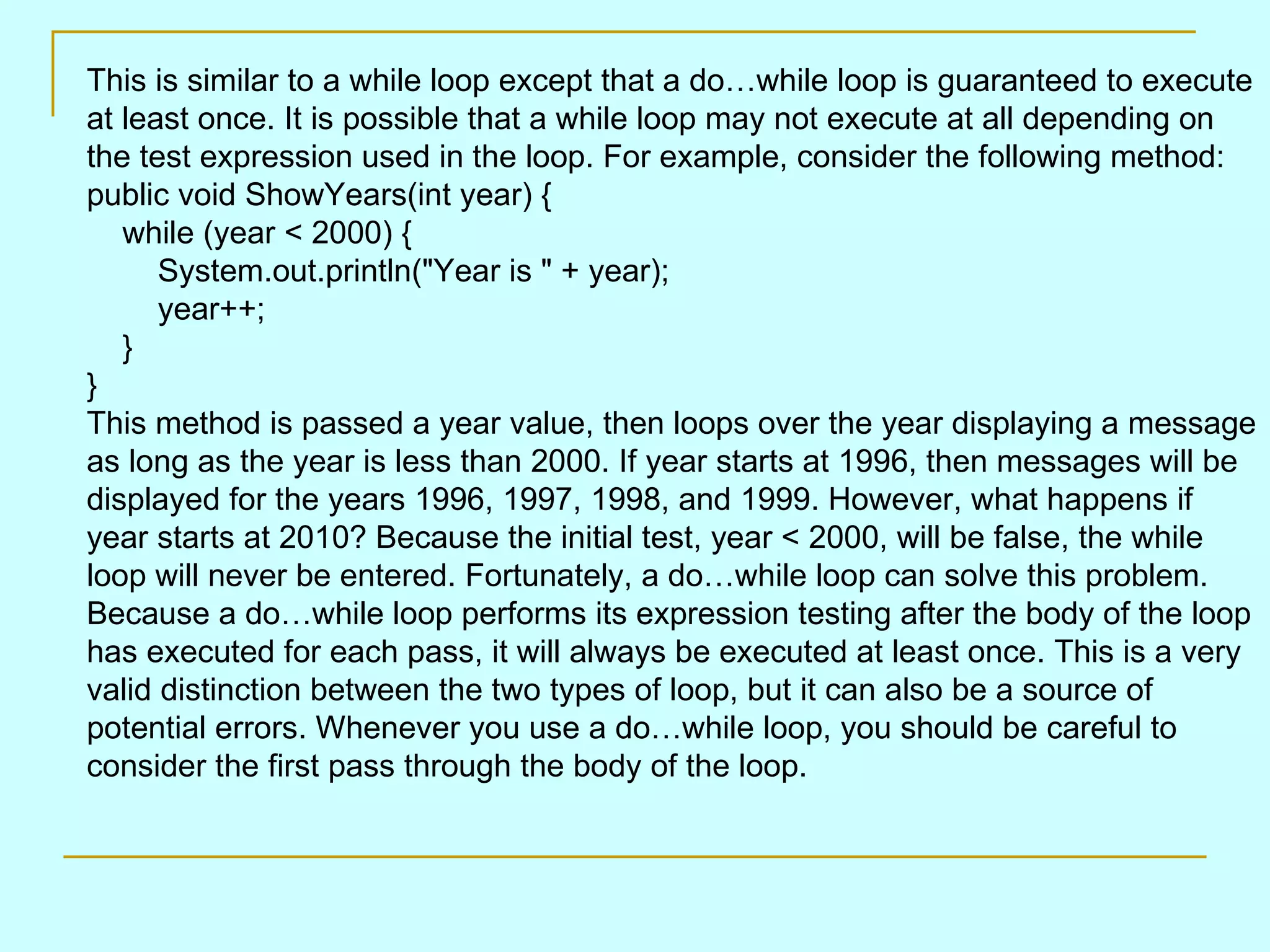 This is similar to a while loop except that a do…while loop is guaranteed to execute at least once. It is possible that a while loop may not execute at all depending on the test expression used in the loop. For example, consider the following method:
public void ShowYears(int year) {
    while (year < 2000) {
        System.out.println("Year is " + year);
        year++;
    }
}
This method is passed a year value, then loops over the year displaying a message as long as the year is less than 2000. If year starts at 1996, then messages will be displayed for the years 1996, 1997, 1998, and 1999. However, what happens if year starts at 2010? Because the initial test, year < 2000, will be false, the while loop will never be entered. Fortunately, a do…while loop can solve this problem. Because a do…while loop performs its expression testing after the body of the loop has executed for each pass, it will always be executed at least once. This is a very valid distinction between the two types of loop, but it can also be a source of potential errors. Whenever you use a do…while loop, you should be careful to consider the first pass through the body of the loop.